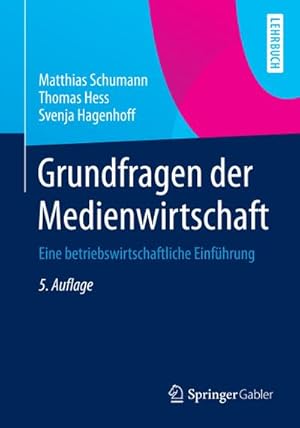 LEHRBUCH

Matthias Schumann
Thomas Hess
Svenja Hagenhoff

Grundfragen der Medienwirtschaft

Eine betriebswirtschaftliche Einführung

5. Auflage

Springer Gabler